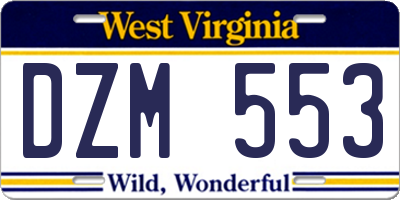 West Virginia

DZM 553

Wild, Wonderful